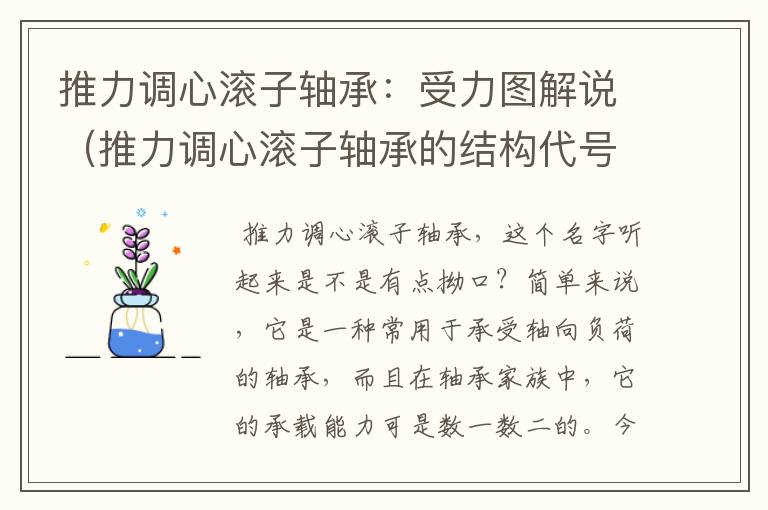 推力调心滚子轴承：受力图解说（推力调心滚子轴承的结构代号

推力调心滚子轴承，这个名字听起来是不是有点拗口？简单来说，它是一种常用于承受轴向负荷的轴承，而且在轴承家族中，它的承载能力可是数一数二的。今